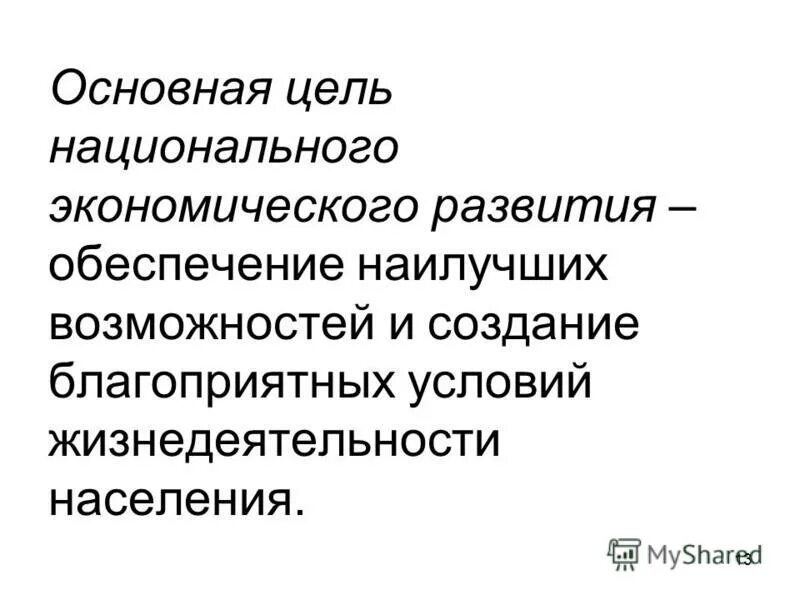 Основная цель национального экономического развития – обеспечение наилучших возможностей и создание благоприятных условий жизнедеятельности населения.

MyShared

13